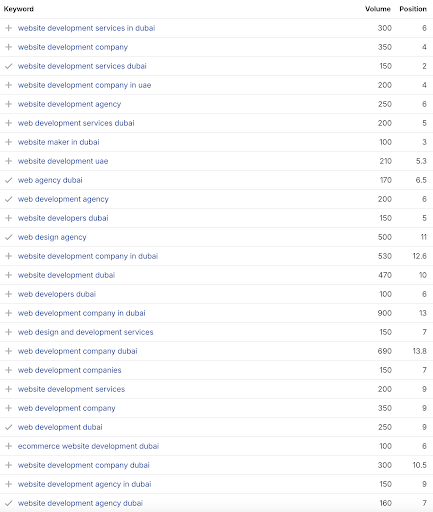 | Keyword | Volume | Position |
|---|---|---|
| + website development services in dubai | 300 | 6 |
| + website development company | 350 | 4 |
| ✓ website development services dubai | 150 | 2 |
| + website development company in uae | 200 | 4 |
| + website development agency | 250 | 6 |
| + web development services dubai | 200 | 5 |
| + website maker in dubai | 100 | 3 |
| + website development uae | 210 | 5.3 |
| ✓ web agency dubai | 170 | 6.5 |
| ✓ web development agency | 200 | 6 |
| + website developers dubai | 150 | 5 |
| ✓ web design agency | 500 | 11 |
| + website development company in dubai | 530 | 12.6 |
| + website development dubai | 470 | 10 |
| + web developers dubai | 100 | 6 |
| + web development company in dubai | 900 | 13 |
| + web design and development services | 150 | 7 |
| + web development company dubai | 690 | 13.8 |
| + web development companies | 150 | 7 |
| + website development services | 200 | 9 |
| + web development company | 350 | 9 |
| ✓ web development dubai | 250 | 9 |
| + ecommerce website development dubai | 100 | 6 |
| + website development company dubai | 300 | 10.5 |
| + website development agency in dubai | 150 | 9 |
| ✓ website development agency dubai | 160 | 7 |